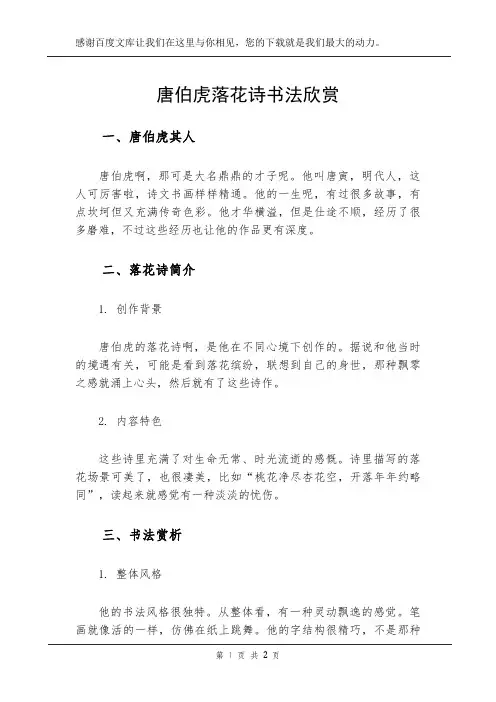 感谢百度文库让我们在这里与你相见，您的下载就是我们最大的动力。

唐伯虎落花诗书法欣赏

一、唐伯虎其人

唐伯虎啊，那可是大名鼎鼎的才子呢。他叫唐寅，明代人，这人可厉害啦，诗文书画样样精通。他的一生呢，有过很多故事，有点坎坷但又充满传奇色彩。他才华横溢，但是仕途不顺，经历了很多磨难，不过这些经历也让他的作品更有深度。

二、落花诗简介

1. 创作背景

唐伯虎的落花诗啊，是他在不同心境下创作的。据说和他当时的境遇有关，可能是看到落花缤纷，联想到自己的身世，那种飘零之感就涌上心头，然后就有了这些诗作。

2. 内容特色

这些诗里充满了对生命无常、时光流逝的感慨。诗里描写的落花场景可美了，也很凄美，比如“桃花净尽杏花空，开落年年约略同”，读起来就感觉有一种淡淡的忧伤。

三、书法赏析

1. 整体风格

他的书法风格很独特。从整体看，有一种灵动飘逸的感觉。笔画就像活的一样，仿佛在纸上跳舞。他的字结构很精巧，不是那种

第 1 页 共 2 页